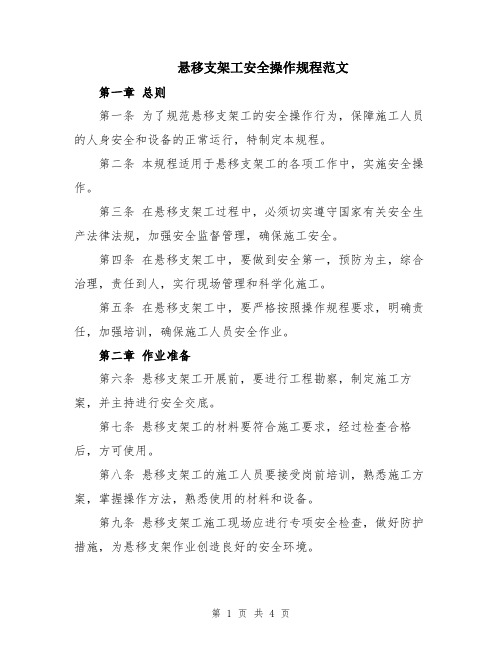 悬移支架工安全操作规程范文

第一章 总则

第一条 为了规范悬移支架工的安全操作行为，保障施工人员的人身安全和设备的正常运行，特制定本规程。

第二条 本规程适用于悬移支架工的各项工作中，实施安全操作。

第三条 在悬移支架工过程中，必须切实遵守国家有关安全生产法律法规，加强安全监督管理，确保施工安全。

第四条 在悬移支架工中，要做到安全第一，预防为主，综合治理，责任到人，实行现场管理和科学化施工。

第五条 在悬移支架工中，要严格按照操作规程要求，明确责任，加强培训，确保施工人员安全作业。

第二章 作业准备

第六条 悬移支架工开展前，要进行工程勘察，制定施工方案，并主持进行安全交底。

第七条 悬移支架工的材料要符合施工要求，经过检查合格后，方可使用。

第八条 悬移支架工的施工人员要接受岗前培训，熟悉施工方案，掌握操作方法，熟悉使用的材料和设备。

第九条 悬移支架工施工现场应进行专项安全检查，做好防护措施，为悬移支架作业创造良好的安全环境。

第 1 页 共 4 页